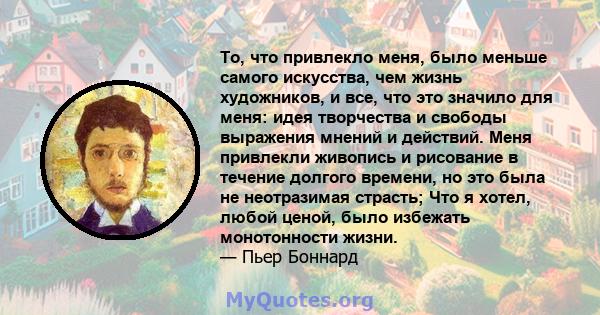 То, что привлекло меня, было меньше самого искусства, чем жизнь художников, и все, что это значило для меня: идея творчества и свободы выражения мнений и действий. Меня привлекли живопись и рисование в течение долгого времени, но это была не неотразимая страсть; Что я хотел, любой ценой, было избежать монотонности жизни.
— Пьер Боннард

MyQuotes.org